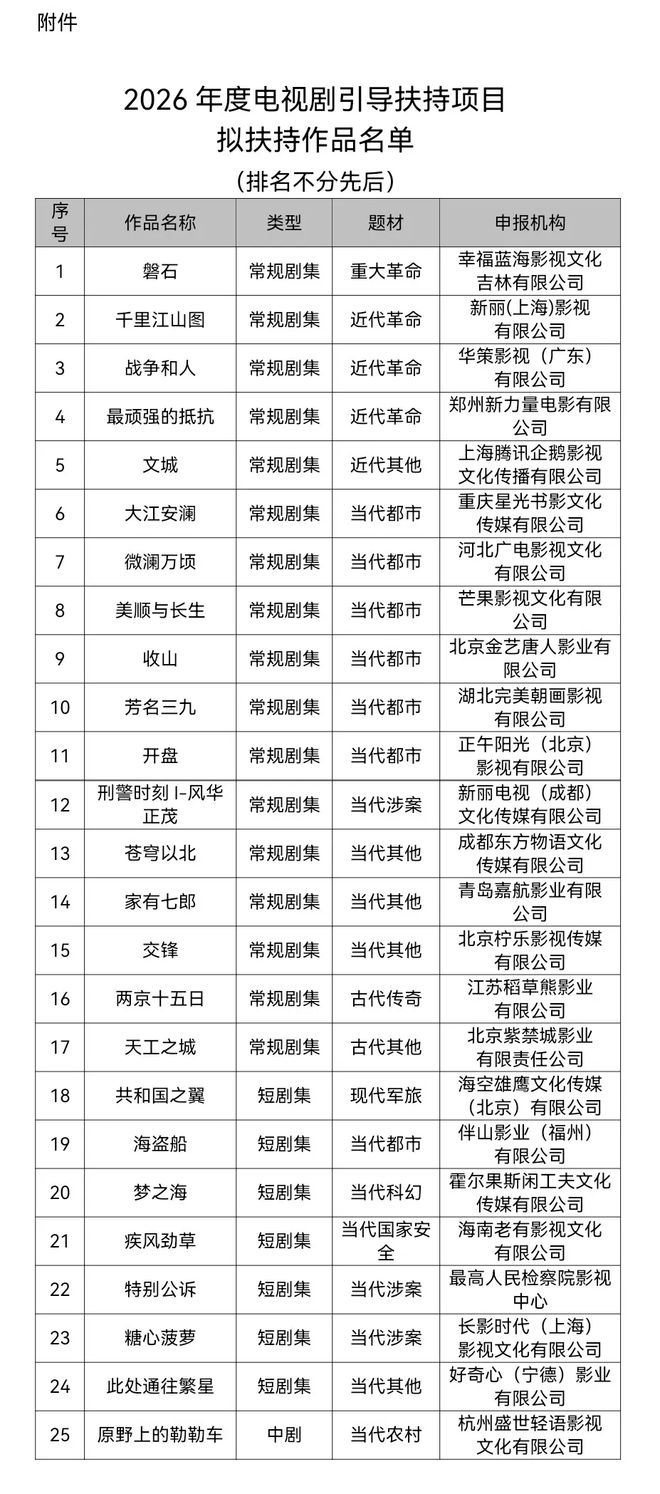 附件

2026 年度电视剧引导扶持项目
拟扶持作品名单
（排名不分先后）

| 序号 | 作品名称 | 类型 | 题材 | 申报机构 |
|---|---|---|---|---|
| 1 | 磐石 | 常规剧集 | 重大革命 | 幸福蓝海影视文化吉林有限公司 |
| 2 | 千里江山图 | 常规剧集 | 近代革命 | 新丽(上海)影视有限公司 |
| 3 | 战争和人 | 常规剧集 | 近代革命 | 华策影视（广东）有限公司 |
| 4 | 最顽强的抵抗 | 常规剧集 | 近代革命 | 郑州新力量电影有限公司 |
| 5 | 文城 | 常规剧集 | 近代其他 | 上海腾讯企鹅影视文化传播有限公司 |
| 6 | 大江安澜 | 常规剧集 | 当代都市 | 重庆星光书影文化传媒有限公司 |
| 7 | 微澜万顷 | 常规剧集 | 当代都市 | 河北广电影视文化有限公司 |
| 8 | 美顺与长生 | 常规剧集 | 当代都市 | 芒果影视文化有限公司 |
| 9 | 收山 | 常规剧集 | 当代都市 | 北京金艺唐人影业有限公司 |
| 10 | 芳名三九 | 常规剧集 | 当代都市 | 湖北完美朝画影视有限公司 |
| 11 | 开盘 | 常规剧集 | 当代都市 | 正午阳光（北京）影视有限公司 |
| 12 | 刑警时刻 I-风华正茂 | 常规剧集 | 当代涉案 | 新丽电视（成都）文化传媒有限公司 |
| 13 | 苍穹以北 | 常规剧集 | 当代其他 | 成都东方物语文化传媒有限公司 |
| 14 | 家有七郎 | 常规剧集 | 当代其他 | 青岛嘉航影业有限公司 |
| 15 | 交锋 | 常规剧集 | 当代其他 | 北京柠乐影视传媒有限公司 |
| 16 | 两京十五日 | 常规剧集 | 古代传奇 | 江苏稻草熊影业有限公司 |
| 17 | 天工之城 | 常规剧集 | 古代其他 | 北京紫禁城影业有限责任公司 |
| 18 | 共和国之翼 | 短剧集 | 现代军旅 | 海空雄鹰文化传媒（北京）有限公司 |
| 19 | 海盗船 | 短剧集 | 当代都市 | 伴山影业（福州）有限公司 |
| 20 | 梦之海 | 短剧集 | 当代科幻 | 霍尔果斯闲工夫文化传媒有限公司 |
| 21 | 疾风劲草 | 短剧集 | 当代国家安全 | 海南老有影视文化有限公司 |
| 22 | 特别公诉 | 短剧集 | 当代涉案 | 最高人民检察院影视中心 |
| 23 | 糖心菠萝 | 短剧集 | 当代涉案 | 长影时代（上海）影视文化有限公司 |
| 24 | 此处通往繁星 | 短剧集 | 当代其他 | 好奇心（宁德）影业有限公司 |
| 25 | 原野上的勒勒车 | 中剧 | 当代农村 | 杭州盛世轻语影视文化有限公司 |